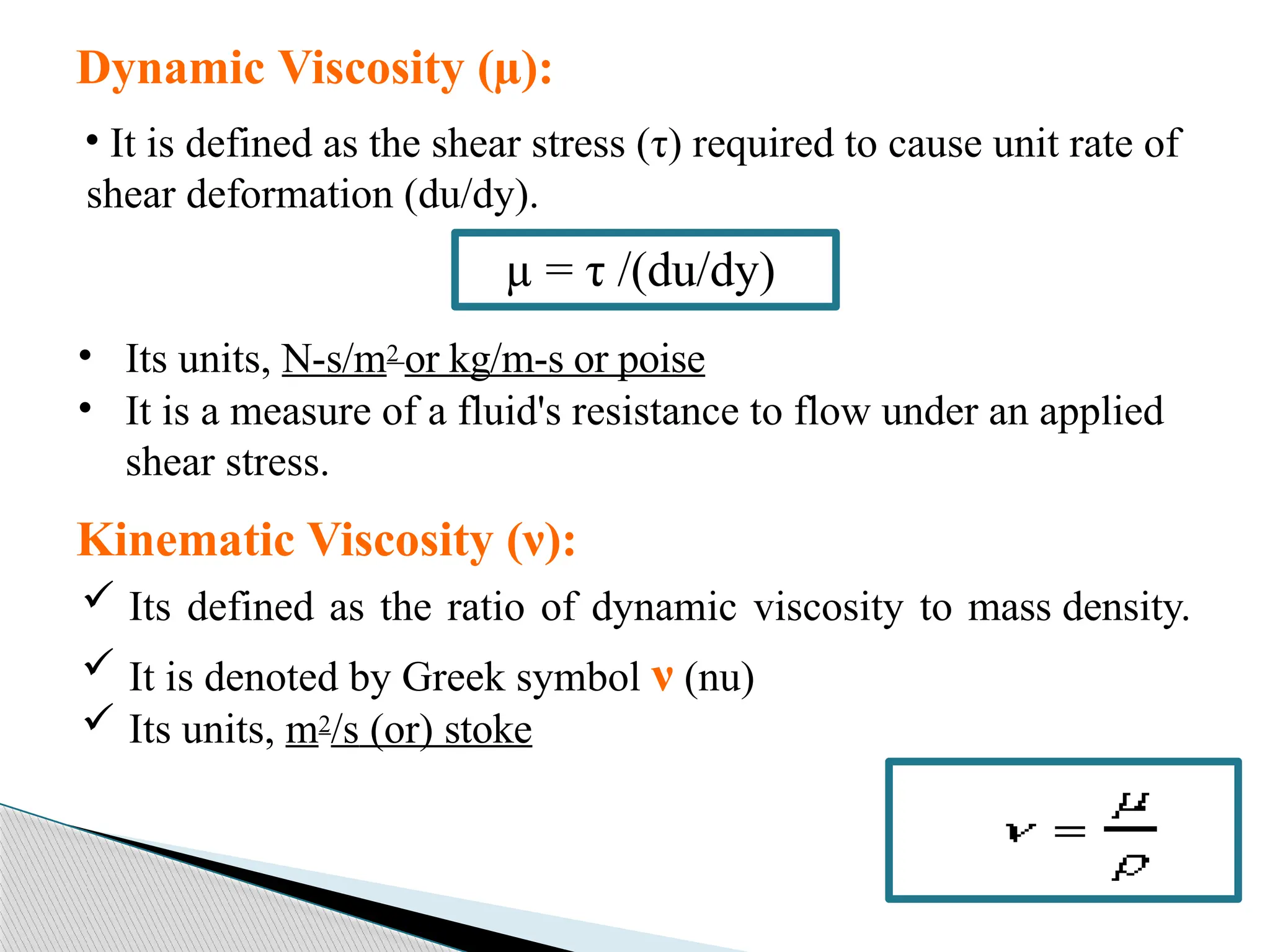 Dynamic Viscosity (μ):

• It is defined as the shear stress (τ) required to cause unit rate of shear deformation (du/dy).

μ = τ /(du/dy)

• Its units, N-s/m$^2$ or kg/m-s or poise
• It is a measure of a fluid's resistance to flow under an applied shear stress.

Kinematic Viscosity (ν):

✓ Its defined as the ratio of dynamic viscosity to mass density.
✓ It is denoted by Greek symbol ν (nu)
✓ Its units, m$^2$/s (or) stoke

$\nu = \frac{\mu}{\rho}$